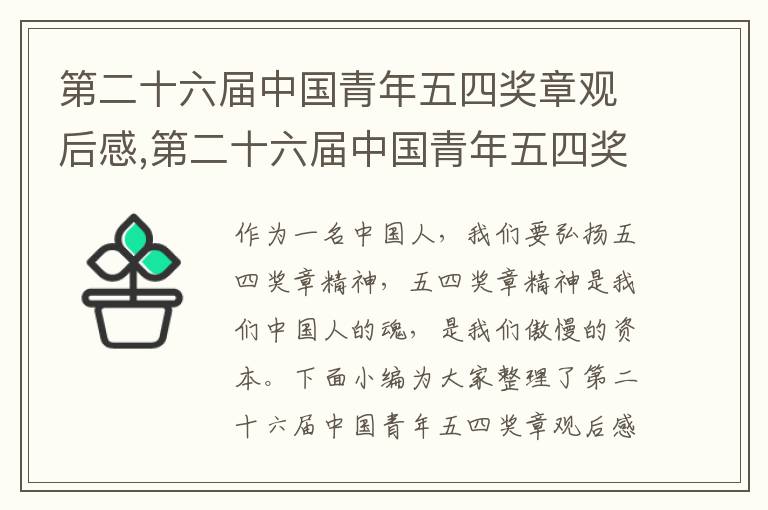 第二十六届中国青年五四奖章观后感,第二十六届中国青年五四奖

作为一名中国人，我们要弘扬五四奖章精神，五四奖章精神是我们中国人的魂，是我们傲慢的资本。下面小编为大家整理了第二十六届中国青年五四奖章观后感